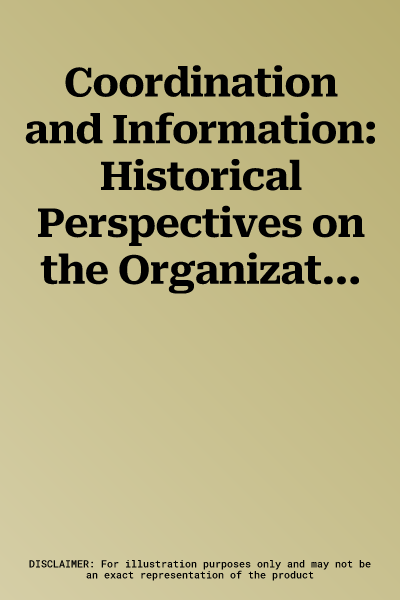 Coordination and Information: Historical Perspectives on the Organizat...

DISCLAIMER: For illustration purposes only and may not be an exact representation of the product